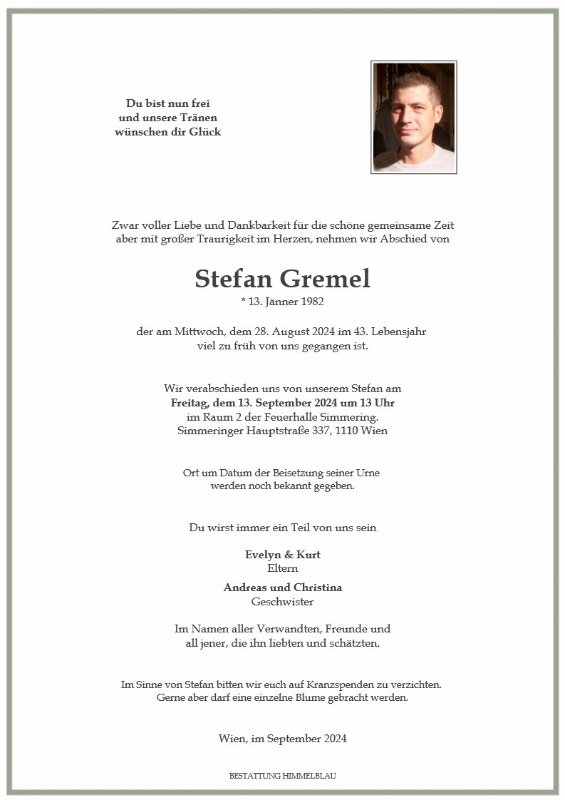 Du bist nun frei
und unsere Tränen
wünschen dir Glück

Zwar voller Liebe und Dankbarkeit für die schöne gemeinsame Zeit
aber mit großer Traurigkeit im Herzen, nehmen wir Abschied von

Stefan Gremel
* 13. Jänner 1982

der am Mittwoch, dem 28. August 2024 im 43. Lebensjahr
viel zu früh von uns gegangen ist.

Wir verabschieden uns von unserem Stefan am
Freitag, dem 13. September 2024 um 13 Uhr
im Raum 2 der Feuerhalle Simmering.
Simmeringer Hauptstraße 337, 1110 Wien

Ort um Datum der Beisetzung seiner Urne
werden noch bekannt gegeben.

Du wirst immer ein Teil von uns sein

Evelyn & Kurt
Eltern

Andreas und Christina
Geschwister

Im Namen aller Verwandten, Freunde und
all jener, die ihn liebten und schätzten.

Im Sinne von Stefan bitten wir euch auf Kranzspenden zu verzichten.
Gerne aber darf eine einzelne Blume gebracht werden.

Wien, im September 2024

BESTATTUNG HIMMELBLAU